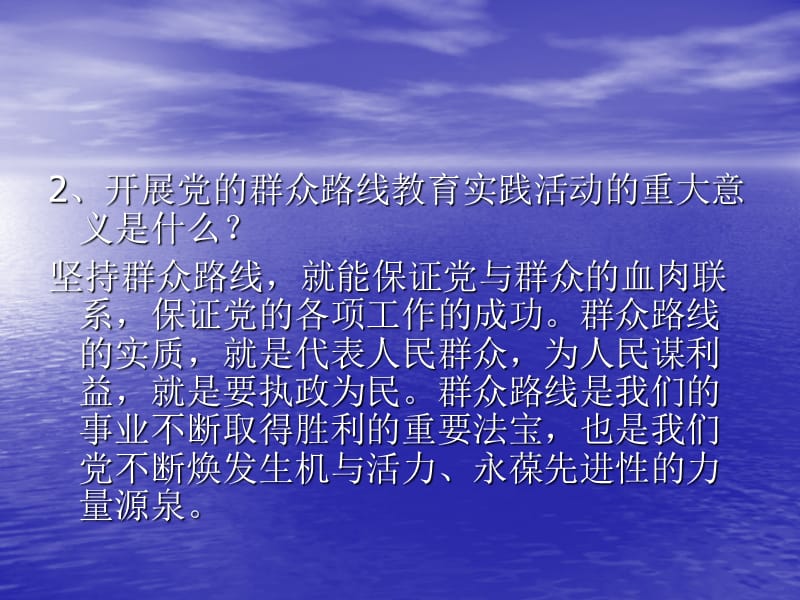 2、开展党的群众路线教育实践活动的重大意义是什么？

坚持群众路线，就能保证党与群众的血肉联系，保证党的各项工作的成功。群众路线的实质，就是代表人民群众，为人民谋利益，就是要执政为民。群众路线是我们的事业不断取得胜利的重要法宝，也是我们党不断焕发生机与活力、永葆先进性的力量源泉。